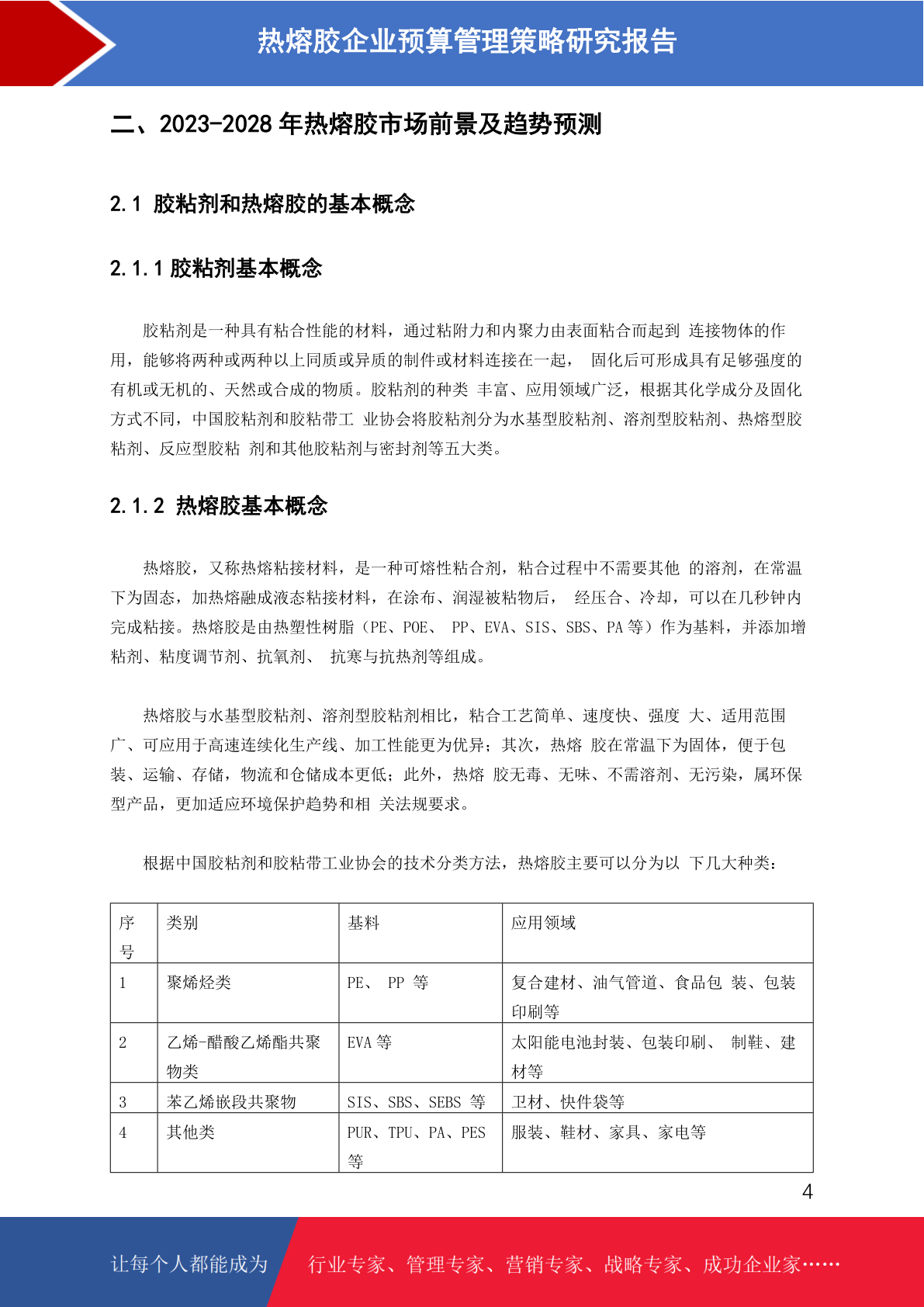 热熔胶企业预算管理策略研究报告

二、2023-2028 年热熔胶市场前景及趋势预测

2.1 胶粘剂和热熔胶的基本概念

2.1.1 胶粘剂基本概念

胶粘剂是一种具有粘合性能的材料，通过粘附力和内聚力由表面粘合而起到 连接物体的作用，能够将两种或两种以上同质或异质的制件或材料连接在一起， 固化后可形成具有足够强度的有机或无机的、天然或合成的物质。胶粘剂的种类 丰富、应用领域广泛，根据其化学成分及固化方式不同，中国胶粘剂和胶粘带工 业协会将胶粘剂分为水基型胶粘剂、溶剂型胶粘剂、热熔型胶粘剂、反应型胶粘 剂和其他胶粘剂与密封剂等五大类。

2.1.2 热熔胶基本概念

热熔胶，又称热熔粘接材料，是一种可熔性粘合剂，粘合过程中不需要其他 的溶剂，在常温下为固态，加热熔融成液态粘接材料，在涂布、润湿被粘物后， 经压合、冷却，可以在几秒钟内完成粘接。热熔胶是由热塑性树脂（PE、POE、 PP、EVA、SIS、SBS、PA 等）作为基料，并添加增粘剂、粘度调节剂、抗氧剂、 抗寒与抗热剂等组成。

热熔胶与水基型胶粘剂、溶剂型胶粘剂相比，粘合工艺简单、速度快、强度 大、适用范围广、可应用于高速连续化生产线、加工性能更为优异；其次，热熔 胶在常温下为固体，便于包装、运输、存储，物流和仓储成本更低；此外，热熔 胶无毒、无味、不需溶剂、无污染，属环保型产品，更加适应环境保护趋势和相 关法规要求。

根据中国胶粘剂和胶粘带工业协会的技术分类方法，热熔胶主要可以分为以 下几大种类：

| 序号 | 类别 | 基料 | 应用领域 |
|---|---|---|---|
| 1 | 聚烯烃类 | PE、 PP 等 | 复合建材、油气管道、食品包 装、包装印刷等 |
| 2 | 乙烯-醋酸乙烯酯共聚物类 | EVA 等 | 太阳能电池封装、包装印刷、 制鞋、建材等 |
| 3 | 苯乙烯嵌段共聚物 | SIS、SBS、SEBS 等 | 卫材、快件袋等 |
| 4 | 其他类 | PUR、TPU、PA、PES 等 | 服装、鞋材、家具、家电等 |

4

让每个人都能成为 行业专家、管理专家、营销专家、战略专家、成功企业家……